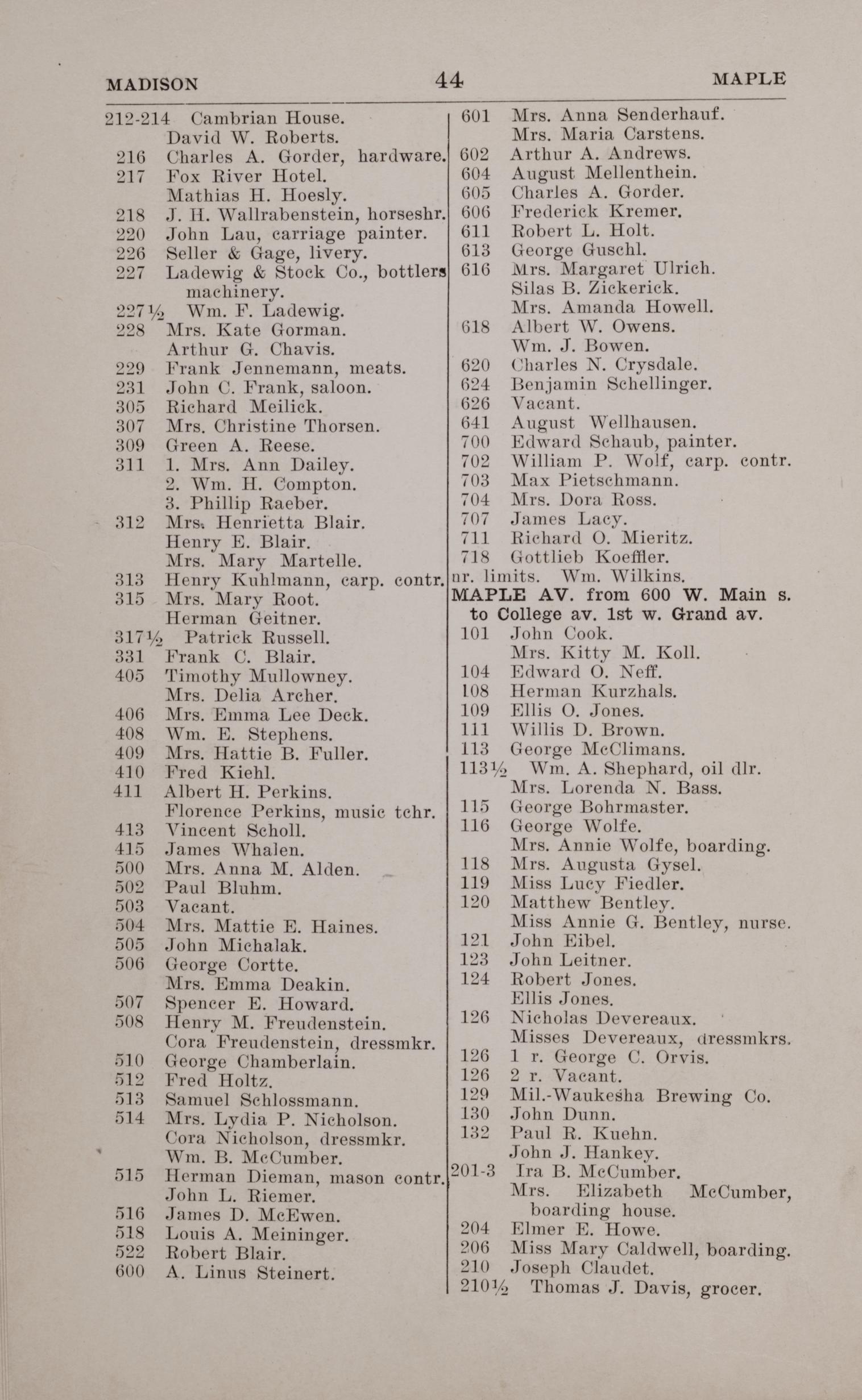 MADISON 44 MAPLE

212-214 Cambrian House.
David W. Roberts.
216 Charles A. Gorder, hardware.
217 Fox River Hotel.
Mathias H. Hoesly.
218 J. H. Wallrabenstein, horseshr.
220 John Lau, carriage painter.
226 Seller & Gage, livery.
227 Ladewig & Stock Co., bottlers machinery.
227½ Wm. F. Ladewig.
228 Mrs. Kate Gorman.
Arthur G. Chavis.
229 Frank Jennemann, meats.
231 John C. Frank, saloon.
305 Richard Meilick.
307 Mrs. Christine Thorsen.
309 Green A. Reese.
311 1. Mrs. Ann Dailey.
2. Wm. H. Compton.
3. Phillip Raeber.
312 Mrs. Henrietta Blair.
Henry E. Blair.
Mrs. Mary Martelle.
313 Henry Kuhlmann, carp. contr.
315 Mrs. Mary Root.
Herman Geitner.
317½ Patrick Russell.
331 Frank C. Blair.
405 Timothy Mullowney.
Mrs. Delia Archer.
406 Mrs. Emma Lee Deck.
408 Wm. E. Stephens.
409 Mrs. Hattie B. Fuller.
410 Fred Kiehl.
411 Albert H. Perkins.
Florence Perkins, music tchr.
413 Vincent Scholl.
415 James Whalen.
500 Mrs. Anna M. Alden.
502 Paul Bluhm.
503 Vacant.
504 Mrs. Mattie E. Haines.
505 John Michalak.
506 George Cortte.
Mrs. Emma Deakin.
507 Spencer E. Howard.
508 Henry M. Freudenstein.
Cora Freudenstein, dressmkr.
510 George Chamberlain.
512 Fred Holtz.
513 Samuel Schlossmann.
514 Mrs. Lydia P. Nicholson.
Cora Nicholson, dressmkr.
Wm. B. McCumber.
515 Herman Dieman, mason contr.
John L. Riemer.
516 James D. McEwen.
518 Louis A. Meininger.
522 Robert Blair.
600 A. Linus Steinert.

601 Mrs. Anna Senderhauf.
Mrs. Maria Carstens.
602 Arthur A. Andrews.
604 August Mellenthein.
605 Charles A. Gorder.
606 Frederick Kremer.
611 Robert L. Holt.
613 George Guschl.
616 Mrs. Margaret Ulrich.
Silas B. Zickerick.
Mrs. Amanda Howell.
618 Albert W. Owens.
Wm. J. Bowen.
620 Charles N. Crysdale.
624 Benjamin Schellinger.
626 Vacant.
641 August Wellhausen.
700 Edward Schaub, painter.
702 William P. Wolf, carp. contr.
703 Max Pietschmann.
704 Mrs. Dora Ross.
707 James Lacy.
711 Richard O. Mieritz.
718 Gottlieb Koeffler.
nr. limits. Wm. Wilkins.
MAPLE AV. from 600 W. Main s. to College av. 1st w. Grand av.
101 John Cook.
Mrs. Kitty M. Koll.
104 Edward O. Neff.
108 Herman Kurzhals.
109 Ellis O. Jones.
111 Willis D. Brown.
113 George McClimans.
113½ Wm. A. Shephard, oil dlr.
Mrs. Lorenda N. Bass.
115 George Bohrmaster.
116 George Wolfe.
Mrs. Annie Wolfe, boarding.
118 Mrs. Augusta Gysel.
119 Miss Lucy Fiedler.
120 Matthew Bentley.
Miss Annie G. Bentley, nurse.
121 John Eibel.
123 John Leitner.
124 Robert Jones.
Ellis Jones.
126 Nicholas Devereaux.
Misses Devereaux, dressmkrs.
126 1 r. George C. Orvis.
126 2 r. Vacant.
129 Mil.-Waukesha Brewing Co.
130 John Dunn.
132 Paul R. Kuehn.
John J. Hankey.
201-3 Ira B. McCumber.
Mrs. Elizabeth McCumber, boarding house.
204 Elmer E. Howe.
206 Miss Mary Caldwell, boarding.
210 Joseph Claudet.
210½ Thomas J. Davis, grocer.